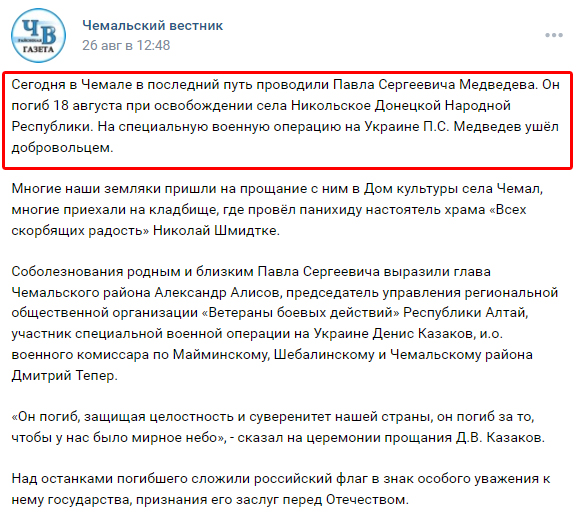 ЧВ
РАЙОННАЯ ГАЗЕТА

Чемальский вестник
26 авг в 12:48

Сегодня в Чемале в последний путь проводили Павла Сергеевича Медведева. Он погиб 18 августа при освобождении села Никольское Донецкой Народной Республики. На специальную военную операцию на Украине П.С. Медведев ушёл добровольцем.

Многие наши земляки пришли на прощание с ним в Дом культуры села Чемал, многие приехали на кладбище, где провёл панихиду настоятель храма «Всех скорбящих радость» Николай Шмидтке.

Соболезнования родным и близким Павла Сергеевича выразили глава Чемальского района Александр Алисов, председатель управления региональной общественной организации «Ветераны боевых действий» Республики Алтай, участник специальной военной операции на Украине Денис Казаков, и.о. военного комиссара по Майминскому, Шебалинскому и Чемальскому района Дмитрий Тепер.

«Он погиб, защищая целостность и суверенитет нашей страны, он погиб за то, чтобы у нас было мирное небо», - сказал на церемонии прощания Д.В. Казаков.

Над останками погибшего сложили российский флаг в знак особого уважения к нему государства, признания его заслуг перед Отечеством.